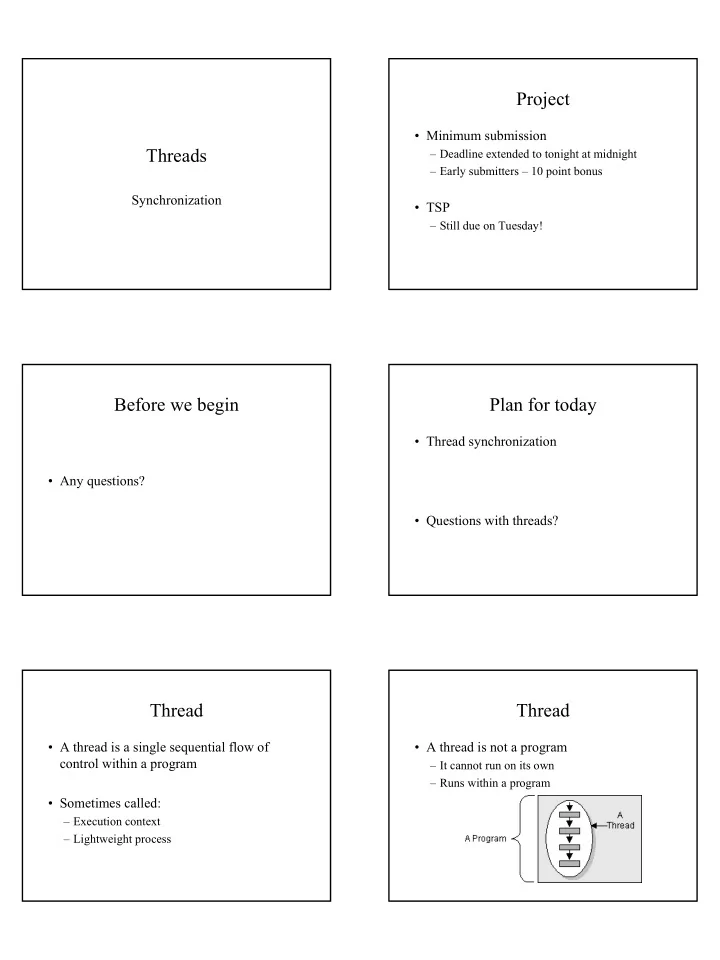 Threads

Synchronization

Project

• Minimum submission
 – Deadline extended to tonight at midnight
 – Early submitters – 10 point bonus

• TSP
 – Still due on Tuesday!

Before we begin

• Any questions?

Plan for today

• Thread synchronization

• Questions with threads?

Thread

• A thread is a single sequential flow of control within a program

• Sometimes called:
 – Execution context
 – Lightweight process

Thread

• A thread is not a program
 – It cannot run on its own
 – Runs within a program

A Program

A Thread